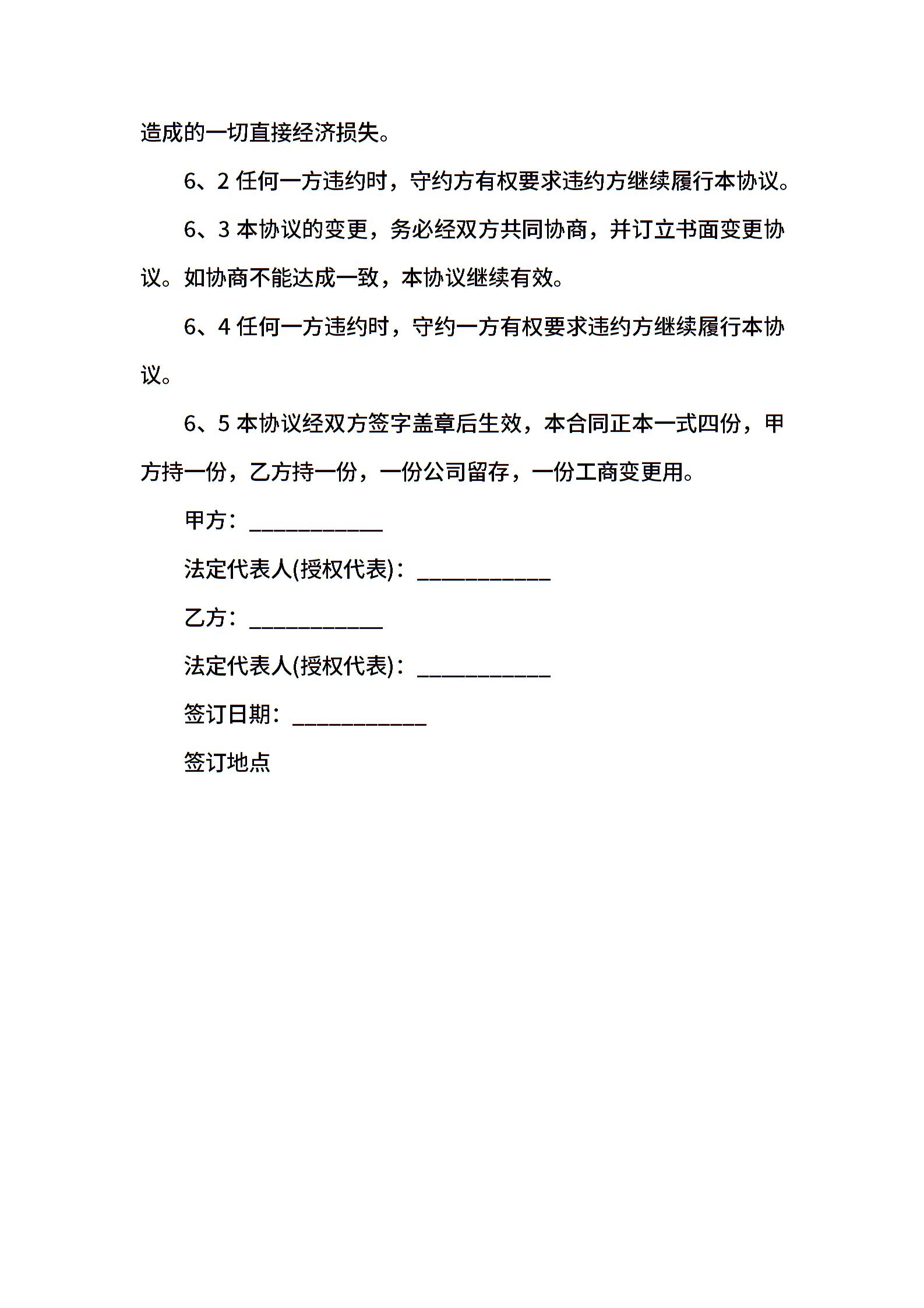 造成的一切直接经济损失。

6、2 任何一方违约时，守约方有权要求违约方继续履行本协议。

6、3 本协议的变更，务必经双方共同协商，并订立书面变更协议。如协商不能达成一致，本协议继续有效。

6、4 任何一方违约时，守约一方有权要求违约方继续履行本协议。

6、5 本协议经双方签字盖章后生效，本合同正本一式四份，甲方持一份，乙方持一份，一份公司留存，一份工商变更用。

甲方：____________

法定代表人(授权代表)：____________

乙方：____________

法定代表人(授权代表)：____________

签订日期：____________

签订地点